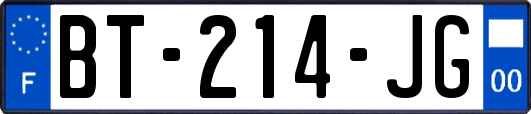 F

BT-214-JG

00